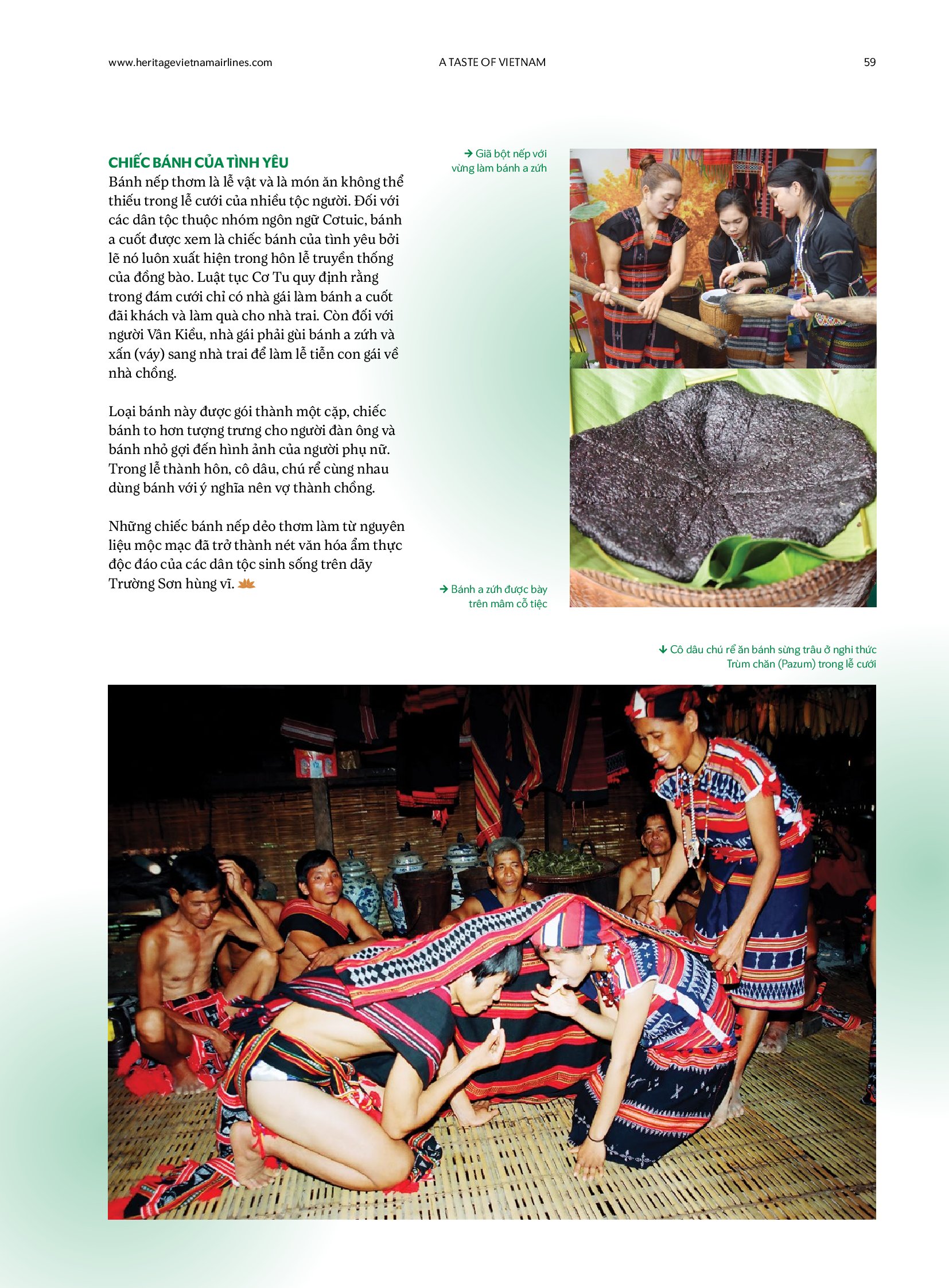 www.heritagevietnamairlines.com A TASTE OF VIETNAM 59

CHIẾC BÁNH CỦA TÌNH YÊU

Bánh nếp thơm là lễ vật và là món ăn không thể thiếu trong lễ cưới của nhiều tộc người. Đối với các dân tộc thuộc nhóm ngôn ngữ Cơtuic, bánh a cuốt được xem là chiếc bánh của tình yêu bởi lẽ nó luôn xuất hiện trong hôn lễ truyền thống của đồng bào. Luật tục Cơ Tu quy định rằng trong đám cưới chỉ có nhà gái làm bánh a cuốt đãi khách và làm quà cho nhà trai. Còn đối với người Vân Kiều, nhà gái phải gùi bánh a zứh và xấn (váy) sang nhà trai để làm lễ tiễn con gái về nhà chồng.

Loại bánh này được gói thành một cặp, chiếc bánh to hơn tượng trưng cho người đàn ông và bánh nhỏ gợi đến hình ảnh của người phụ nữ. Trong lễ thành hôn, cô dâu, chú rể cùng nhau dùng bánh với ý nghĩa nên vợ thành chồng.

Những chiếc bánh nếp dẻo thơm làm từ nguyên liệu mộc mạc đã trở thành nét văn hóa ẩm thực độc đáo của các dân tộc sinh sống trên dãy Trường Sơn hùng vĩ.

→ Giã bột nếp với vừng làm bánh a zứh

→ Bánh a zứh được bày trên mâm cỗ tiệc

↓ Cô dâu chú rể ăn bánh sừng trâu ở nghi thức Trùm chăn (Pazum) trong lễ cưới